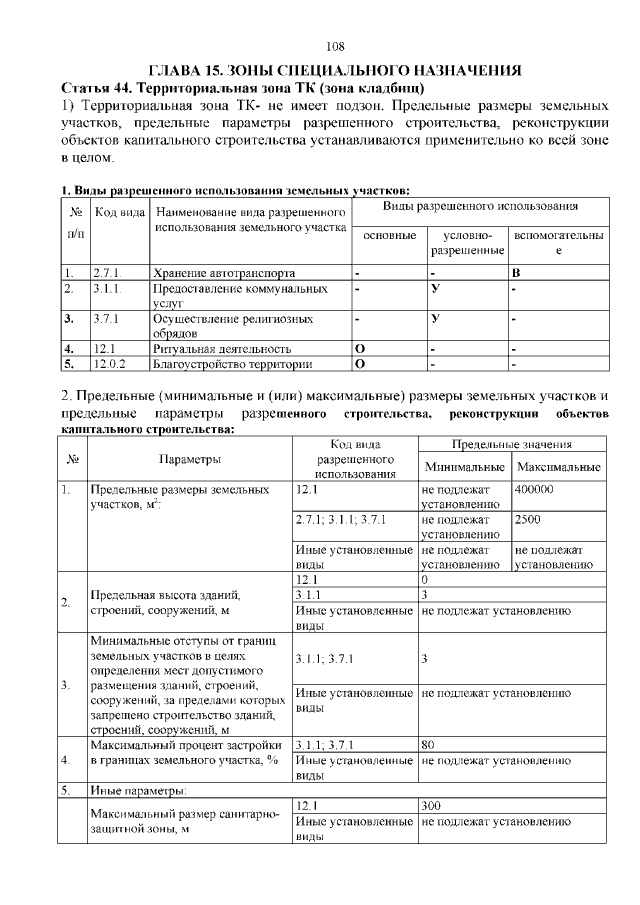 108

ГЛАВА 15. ЗОНЫ СПЕЦИАЛЬНОГО НАЗНАЧЕНИЯ

Статья 44. Территориальная зона ТК (зона кладбищ)

1) Территориальная зона ТК- не имеет подзон. Предельные размеры земельных участков, предельные параметры разрешенного строительства, реконструкции объектов капитального строительства устанавливаются применительно ко всей зоне в целом.

1. Виды разрешенного использования земельных участков:

| № п/п | Код вида | Наименование вида разрешенного использования земельного участка | Виды разрешенного использования | | |
|---|---|---|---|---|---|
| | | | основные | условно-разрешенные | вспомогательные |
| 1. | 2.7.1. | Хранение автотранспорта | - | - | В |
| 2. | 3.1.1. | Предоставление коммунальных услуг | - | У | - |
| 3. | 3.7.1 | Осуществление религиозных обрядов | - | У | - |
| 4. | 12.1 | Ритуальная деятельность | О | - | - |
| 5. | 12.0.2 | Благоустройство территории | О | - | - |

2. Предельные (минимальные и (или) максимальные) размеры земельных участков и предельные параметры разрешенного строительства, реконструкции объектов капитального строительства:

| № | Параметры | Код вида разрешенного использования | Предельные значения | |
|---|---|---|---|---|
| | | | Минимальные | Максимальные |
| 1. | Предельные размеры земельных участков, $м^2$: | 12.1 | не подлежат установлению | 400000 |
| | | 2.7.1; 3.1.1; 3.7.1 | не подлежат установлению | 2500 |
| | | Иные установленные виды | не подлежат установлению | не подлежат установлению |
| 2. | Предельная высота зданий, строений, сооружений, м | 12.1 | 0 | |
| | | 3.1.1 | 3 | |
| | | Иные установленные виды | не подлежат установлению | |
| 3. | Минимальные отступы от границ земельных участков в целях определения мест допустимого размещения зданий, строений, сооружений, за пределами которых запрещено строительство зданий, строений, сооружений, м | 3.1.1; 3.7.1 | 3 | |
| | | Иные установленные виды | не подлежат установлению | |
| 4. | Максимальный процент застройки в границах земельного участка, % | 3.1.1; 3.7.1 | 80 | |
| | | Иные установленные виды | не подлежат установлению | |
| 5. | Иные параметры: | | | |
| | Максимальный размер санитарно-защитной зоны, м | 12.1 | 300 | |
| | | Иные установленные виды | не подлежат установлению | |